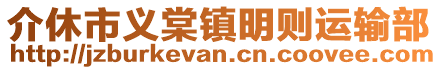 介休市义棠镇明则运输部
http://jzburkevan.cn.coovee.com